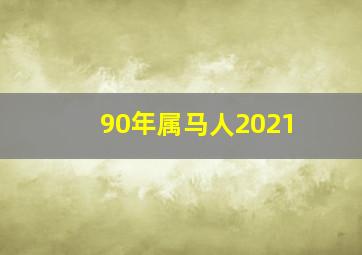 90年属马人2021